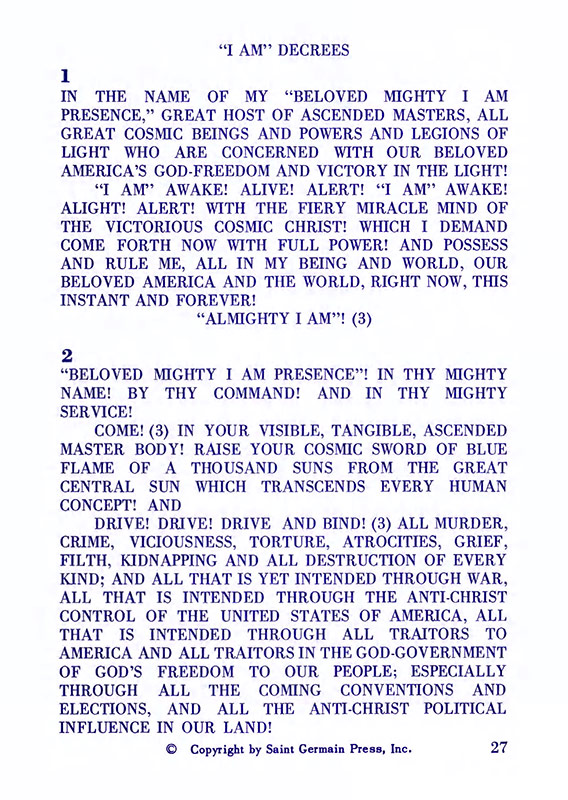 "I AM" DECREES

1

IN THE NAME OF MY "BELOVED MIGHTY I AM PRESENCE," GREAT HOST OF ASCENDED MASTERS, ALL GREAT COSMIC BEINGS AND POWERS AND LEGIONS OF LIGHT WHO ARE CONCERNED WITH OUR BELOVED AMERICA'S GOD-FREEDOM AND VICTORY IN THE LIGHT!

"I AM" AWAKE! ALIVE! ALERT! "I AM" AWAKE! ALIGHT! ALERT! WITH THE FIERY MIRACLE MIND OF THE VICTORIOUS COSMIC CHRIST! WHICH I DEMAND COME FORTH NOW WITH FULL POWER! AND POSSESS AND RULE ME, ALL IN MY BEING AND WORLD, OUR BELOVED AMERICA AND THE WORLD, RIGHT NOW, THIS INSTANT AND FOREVER!

"ALMIGHTY I AM"! (3)

2

"BELOVED MIGHTY I AM PRESENCE"! IN THY MIGHTY NAME! BY THY COMMAND! AND IN THY MIGHTY SERVICE!

COME! (3) IN YOUR VISIBLE, TANGIBLE, ASCENDED MASTER BODY! RAISE YOUR COSMIC SWORD OF BLUE FLAME OF A THOUSAND SUNS FROM THE GREAT CENTRAL SUN WHICH TRANSCENDS EVERY HUMAN CONCEPT! AND

DRIVE! DRIVE! DRIVE AND BIND! (3) ALL MURDER, CRIME, VICIOUSNESS, TORTURE, ATROCITIES, GRIEF, FILTH, KIDNAPPING AND ALL DESTRUCTION OF EVERY KIND; AND ALL THAT IS YET INTENDED THROUGH WAR, ALL THAT IS INTENDED THROUGH THE ANTI-CHRIST CONTROL OF THE UNITED STATES OF AMERICA, ALL THAT IS INTENDED THROUGH ALL TRAITORS TO AMERICA AND ALL TRAITORS IN THE GOD-GOVERNMENT OF GOD'S FREEDOM TO OUR PEOPLE; ESPECIALLY THROUGH ALL THE COMING CONVENTIONS AND ELECTIONS, AND ALL THE ANTI-CHRIST POLITICAL INFLUENCE IN OUR LAND!

© Copyright by Saint Germain Press, Inc. 27